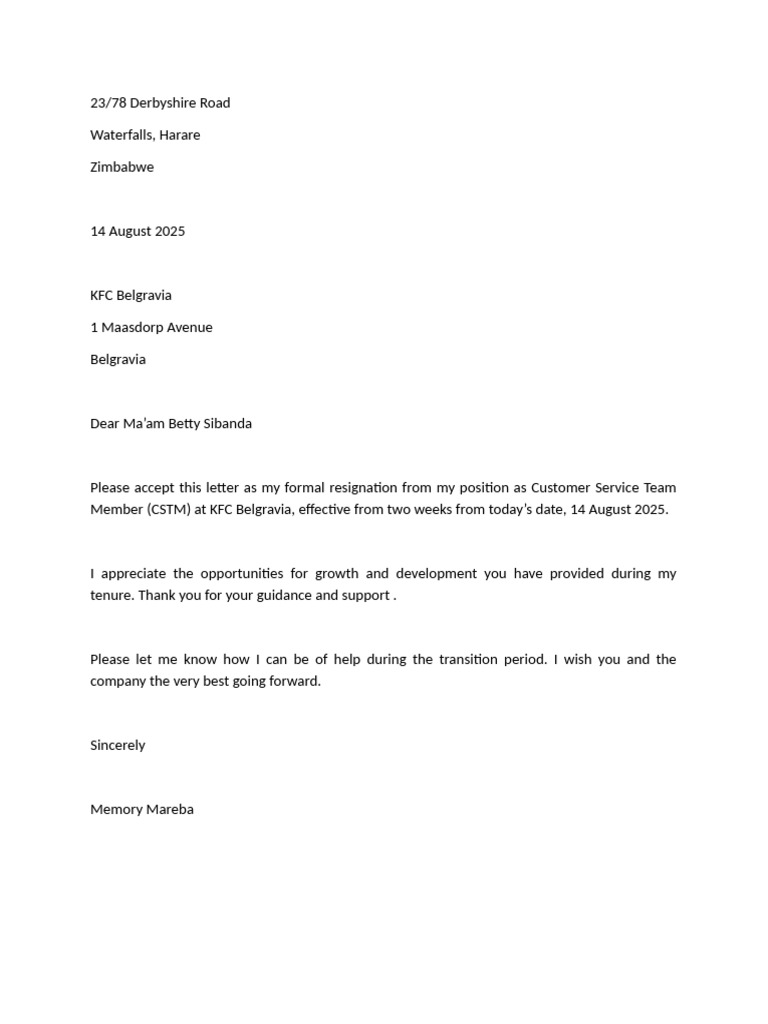 23/78 Derbyshire Road

Waterfalls, Harare

Zimbabwe

14 August 2025

KFC Belgravia

1 Maasdorp Avenue

Belgravia

Dear Ma'am Betty Sibanda

Please accept this letter as my formal resignation from my position as Customer Service Team Member (CSTM) at KFC Belgravia, effective from two weeks from today's date, 14 August 2025.

I appreciate the opportunities for growth and development you have provided during my tenure. Thank you for your guidance and support .

Please let me know how I can be of help during the transition period. I wish you and the company the very best going forward.

Sincerely

Memory Mareba